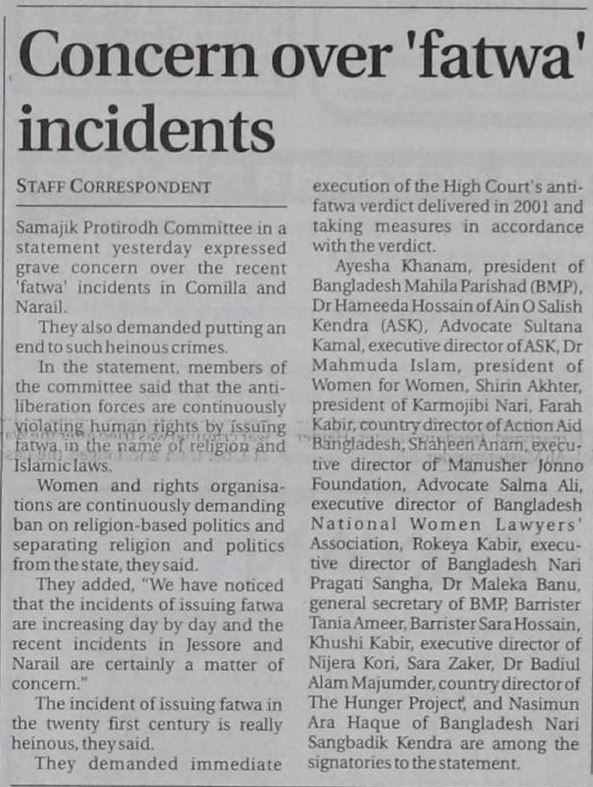 Concern over 'fatwa' incidents

STAFF CORRESPONDENT

Samajik Protirodh Committee in a statement yesterday expressed grave concern over the recent 'fatwa' incidents in Comilla and Narail.

They also demanded putting an end to such heinous crimes.

In the statement, members of the committee said that the anti-liberation forces are continuously violating human rights by issuing fatwa in the name of religion and Islamic laws.

Women and rights organisations are continuously demanding ban on religion-based politics and separating religion and politics from the state, they said.

They added, "We have noticed that the incidents of issuing fatwa are increasing day by day and the recent incidents in Jessore and Narail are certainly a matter of concern."

The incident of issuing fatwa in the twenty first century is really heinous, they said.

They demanded immediate execution of the High Court's anti-fatwa verdict delivered in 2001 and taking measures in accordance with the verdict.

Ayesha Khanam, president of Bangladesh Mahila Parishad (BMP), Dr Hameeda Hossain of Ain O Salish Kendra (ASK), Advocate Sultana Kamal, executive director of ASK, Dr Mahmuda Islam, president of Women for Women, Shirin Akhter, president of Karmojibi Nari, Farah Kabir, country director of Action Aid Bangladesh, Shaheen Anam, executive director of Manusher Jonno Foundation, Advocate Salma Ali, executive director of Bangladesh National Women Lawyers' Association, Rokeya Kabir, executive director of Bangladesh Nari Pragati Sangha, Dr Maleka Banu, general secretary of BMP, Barrister Tania Ameer, Barrister Sara Hossain, Khushi Kabir, executive director of Nijera Kori, Sara Zaker, Dr Badiul Alam Majumder, country director of The Hunger Project, and Nasimun Ara Haque of Bangladesh Nari Sangbadik Kendra are among the signatories to the statement.